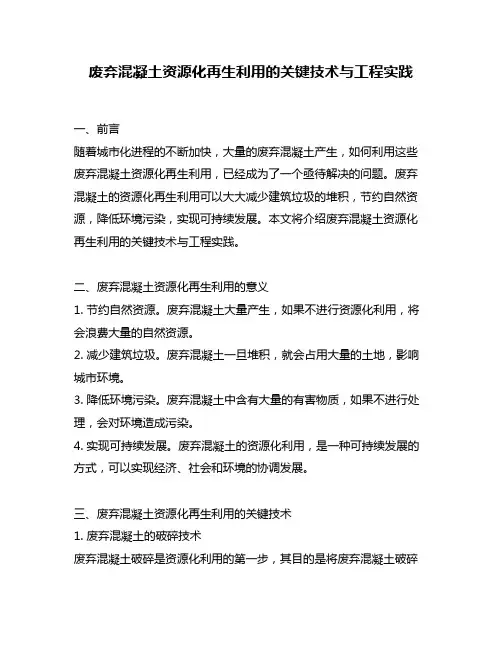 废弃混凝土资源化再生利用的关键技术与工程实践

一、前言

随着城市化进程的不断加快，大量的废弃混凝土产生，如何利用这些废弃混凝土资源化再生利用，已经成为了一个亟待解决的问题。废弃混凝土的资源化再生利用可以大大减少建筑垃圾的堆积，节约自然资源，降低环境污染，实现可持续发展。本文将介绍废弃混凝土资源化再生利用的关键技术与工程实践。

二、废弃混凝土资源化再生利用的意义

1. 节约自然资源。废弃混凝土大量产生，如果不进行资源化利用，将会浪费大量的自然资源。

2. 减少建筑垃圾。废弃混凝土一旦堆积，就会占用大量的土地，影响城市环境。

3. 降低环境污染。废弃混凝土中含有大量的有害物质，如果不进行处理，会对环境造成污染。

4. 实现可持续发展。废弃混凝土的资源化利用，是一种可持续发展的方式，可以实现经济、社会和环境的协调发展。

三、废弃混凝土资源化再生利用的关键技术

1. 废弃混凝土的破碎技术

废弃混凝土破碎是资源化利用的第一步，其目的是将废弃混凝土破碎